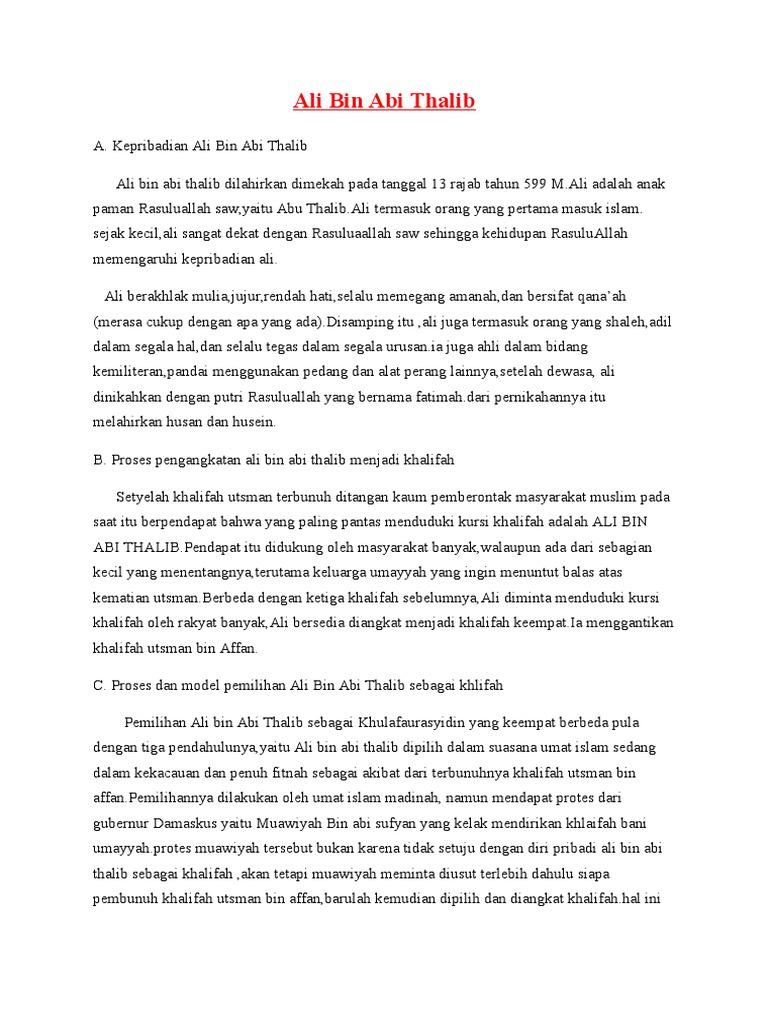 Ali Bin Abi Thalib

A. Kepribadian Ali Bin Abi Thalib

Ali bin abi thalib dilahirkan dimekah pada tanggal 13 rajab tahun 599 M.Ali adalah anak paman Rasuluallah saw,yaitu Abu Thalib.Ali termasuk orang yang pertama masuk islam. sejak kecil,ali sangat dekat dengan Rasuluaallah saw sehingga kehidupan RasuluAllah memengaruhi kepribadian ali.

Ali berakhlak mulia,jujur,rendah hati,selalu memegang amanah,dan bersifat qana'ah (merasa cukup dengan apa yang ada).Disamping itu ,ali juga termasuk orang yang shaleh,adil dalam segala hal,dan selalu tegas dalam segala urusan.ia juga ahli dalam bidang kemiliteran,pandai menggunakan pedang dan alat perang lainnya,setelah dewasa, ali dinikahkan dengan putri Rasuluallah yang bernama fatimah.dari pernikahannya itu melahirkan husan dan husein.

B. Proses pengangkatan ali bin abi thalib menjadi khalifah

Setyelah khalifah utsman terbunuh ditangan kaum pemberontak masyarakat muslim pada saat itu berpendapat bahwa yang paling pantas menduduki kursi khalifah adalah ALI BIN ABI THALIB.Pendapat itu didukung oleh masyarakat banyak,walaupun ada dari sebagian kecil yang menentangnya,terutama keluarga umayyah yang ingin menuntut balas atas kematian utsman.Berbeda dengan ketiga khalifah sebelumnya,Ali diminta menduduki kursi khalifah oleh rakyat banyak,Ali bersedia diangkat menjadi khalifah keempat.Ia menggantikan khalifah utsman bin Affan.

C. Proses dan model pemilihan Ali Bin Abi Thalib sebagai khlifah

Pemilihan Ali bin Abi Thalib sebagai Khulafaurasyidin yang keempat berbeda pula dengan tiga pendahulunya,yaitu Ali bin abi thalib dipilih dalam suasana umat islam sedang dalam kekacauan dan penuh fitnah sebagai akibat dari terbunuhnya khalifah utsman bin affan.Pemilihannya dilakukan oleh umat islam madinah, namun mendapat protes dari gubernur Damaskus yaitu Muawiyah Bin abi sufyan yang kelak mendirikan khlaifah bani umayyah.protes muawiyah tersebut bukan karena tidak setuju dengan diri pribadi ali bin abi thalib sebagai khalifah ,akan tetapi muawiyah meminta diusut terlebih dahulu siapa pembunuh khalifah utsman bin affan,barulah kemudian dipilih dan diangkat khalifah.hal ini